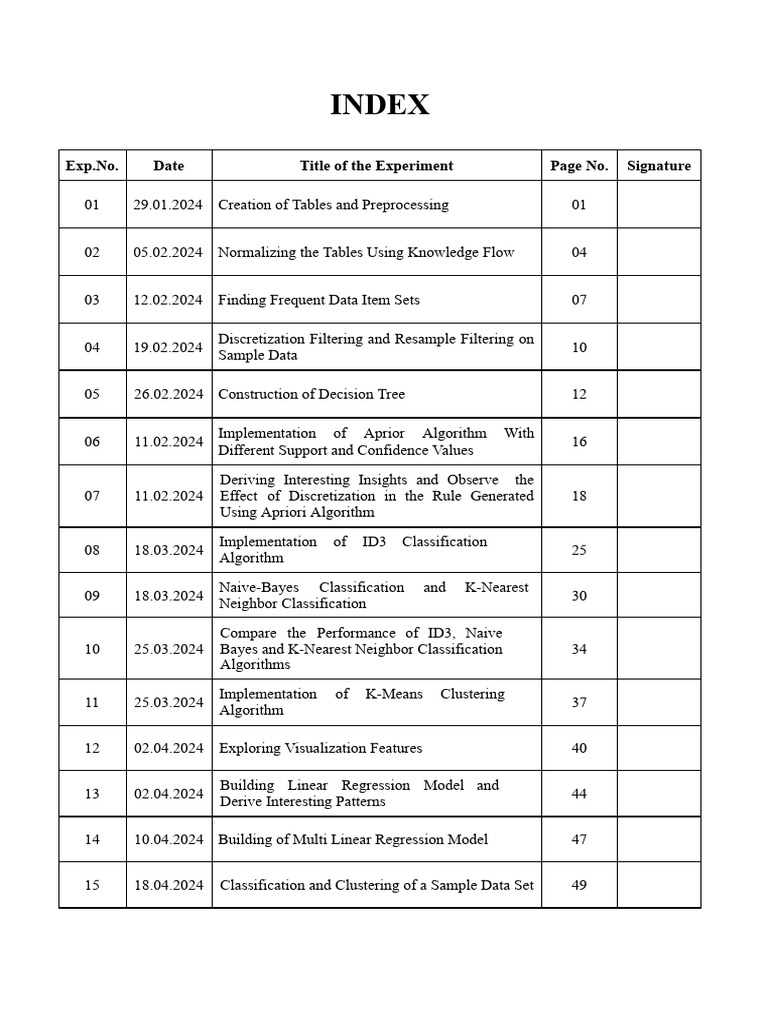 INDEX

| Exp.No. | Date | Title of the Experiment | Page No. | Signature |
|---|---|---|---|---|
| 01 | 29.01.2024 | Creation of Tables and Preprocessing | 01 | |
| 02 | 05.02.2024 | Normalizing the Tables Using Knowledge Flow | 04 | |
| 03 | 12.02.2024 | Finding Frequent Data Item Sets | 07 | |
| 04 | 19.02.2024 | Discretization Filtering and Resample Filtering on Sample Data | 10 | |
| 05 | 26.02.2024 | Construction of Decision Tree | 12 | |
| 06 | 11.02.2024 | Implementation of Aprior Algorithm With Different Support and Confidence Values | 16 | |
| 07 | 11.02.2024 | Deriving Interesting Insights and Observe the Effect of Discretization in the Rule Generated Using Apriori Algorithm | 18 | |
| 08 | 18.03.2024 | Implementation of ID3 Classification Algorithm | 25 | |
| 09 | 18.03.2024 | Naive-Bayes Classification and K-Nearest Neighbor Classification | 30 | |
| 10 | 25.03.2024 | Compare the Performance of ID3, Naive Bayes and K-Nearest Neighbor Classification Algorithms | 34 | |
| 11 | 25.03.2024 | Implementation of K-Means Clustering Algorithm | 37 | |
| 12 | 02.04.2024 | Exploring Visualization Features | 40 | |
| 13 | 02.04.2024 | Building Linear Regression Model and Derive Interesting Patterns | 44 | |
| 14 | 10.04.2024 | Building of Multi Linear Regression Model | 47 | |
| 15 | 18.04.2024 | Classification and Clustering of a Sample Data Set | 49 | |